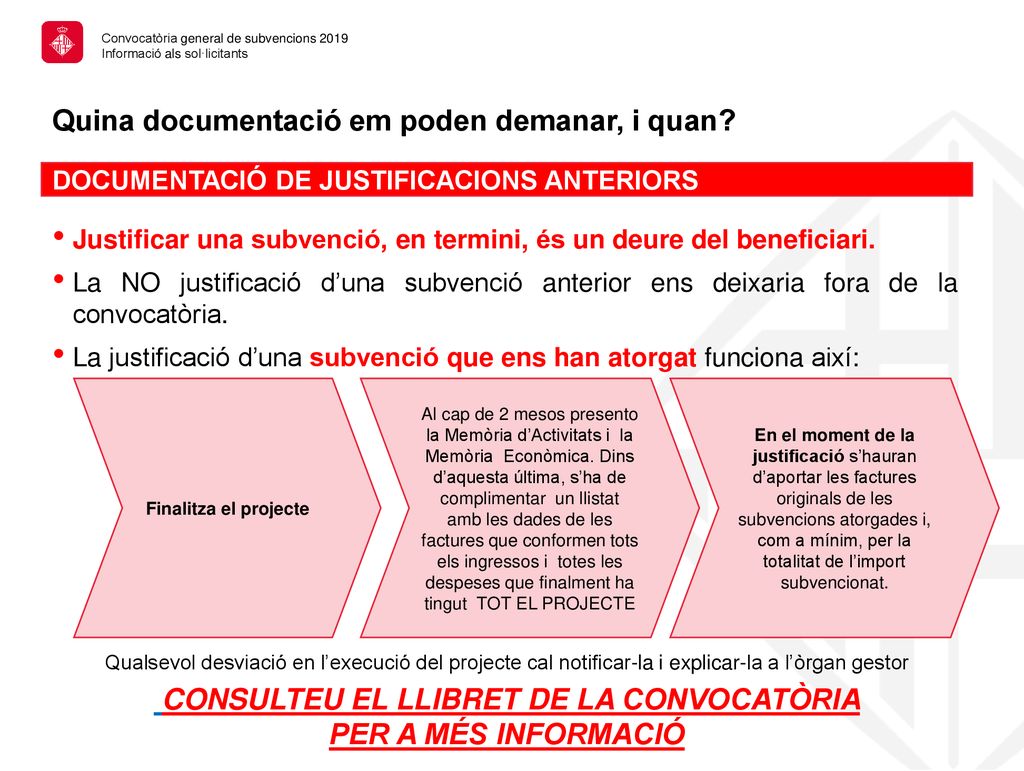 Convocatòria general de subvencions 2019
Informació als sol·licitants

Quina documentació em poden demanar, i quan?

DOCUMENTACIÓ DE JUSTIFICACIONS ANTERIORS

• Justificar una subvenció, en termini, és un deure del beneficiari.
• La NO justificació d'una subvenció anterior ens deixaria fora de la convocatòria.
• La justificació d'una subvenció que ens han atorgat funciona així:

Finalitza el projecte

Al cap de 2 mesos presento la Memòria d'Activitats i la Memòria Econòmica. Dins d'aquesta última, s'ha de complimentar un llistat amb les dades de les factures que conformen tots els ingressos i totes les despeses que finalment ha tingut TOT EL PROJECTE

En el moment de la justificació s'hauran d'aportar les factures originals de les subvencions atorgades i, com a mínim, per la totalitat de l'import subvencionat.

Qualsevol desviació en l'execució del projecte cal notificar-la i explicar-la a l'òrgan gestor

CONSULTEU EL LLIBRET DE LA CONVOCATÒRIA PER A MÉS INFORMACIÓ